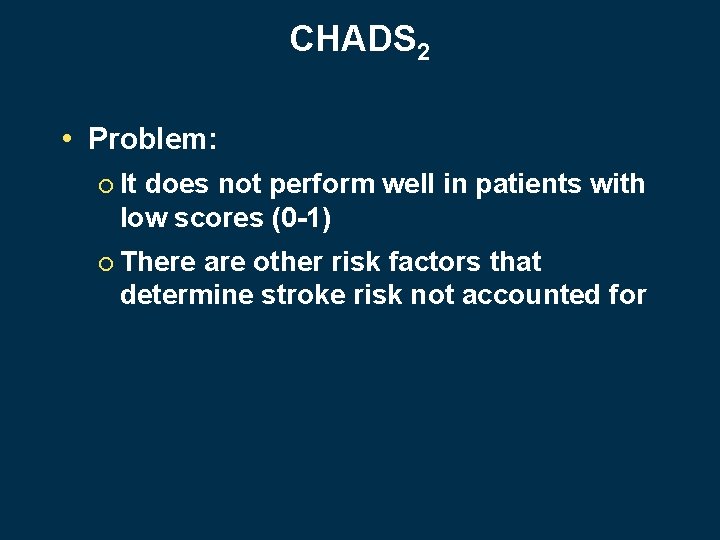 CHADS$_2$

• Problem:

○ It does not perform well in patients with low scores (0-1)

○ There are other risk factors that determine stroke risk not accounted for